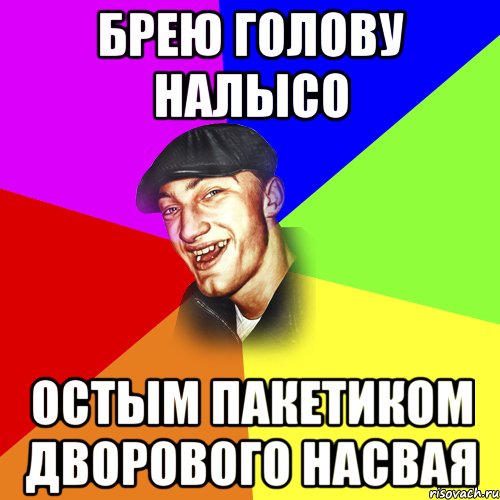 БРЕЮ ГОЛОВУ НАЛЫСО

ОСТЫМ ПАКЕТИКОМ ДВОРОВОГО НАСВАЯ

risovach.ru